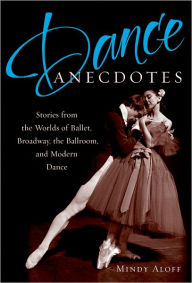 Dance
ANECDOTES

Stories from the Worlds of Ballet, Broadway, the Ballroom, and Modern Dance

MINDY ALOFF